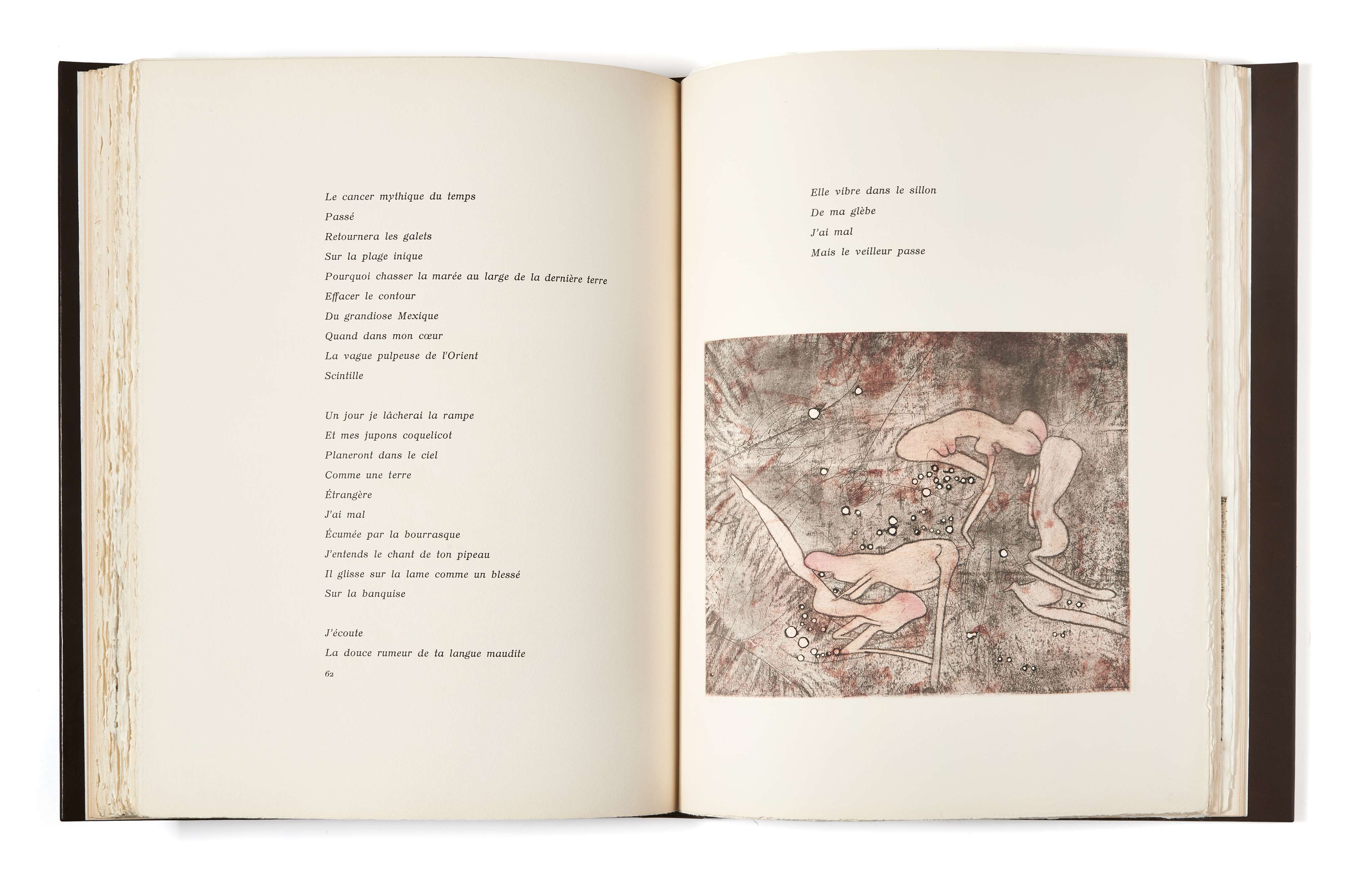 Le cancer mythique du temps
Passé
Retournera les galets
Sur la plage inique
Pourquoi chasser la marée au large de la dernière terre
Effacer le contour
Du grandiose Mexique
Quand dans mon cœur
La vague pulpeuse de l'Orient
Scintille

Un jour je lâcherai la rampe
Et mes jupons coquelicot
Planeront dans le ciel
Comme une terre
Étrangère
J'ai mal
Écumée par la bourrasque
J'entends le chant de ton pipeau
Il glisse sur la lame comme un blessé
Sur la banquise

J'écoute
La douce rumeur de ta langue maudite

62

Elle vibre dans le sillon
De ma glèbe
J'ai mal
Mais le veilleur passe